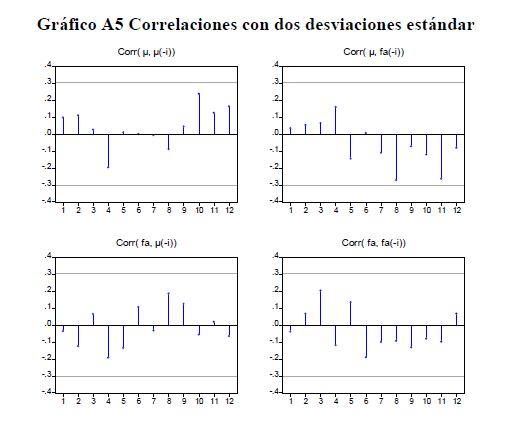 Gráfico A5 Correlaciones con dos desviaciones estándar

Corr( μ, μ(-i))

.4
.3
.2
.1
.0
-.1
-.2
-.3
-.4

1 2 3 4 5 6 7 8 9 10 11 12

Corr( μ, fa(-i))

.4
.3
.2
.1
.0
-.1
-.2
-.3
-.4

1 2 3 4 5 6 7 8 9 10 11 12

Corr( fa, μ(-i))

.4
.3
.2
.1
.0
-.1
-.2
-.3
-.4

1 2 3 4 5 6 7 8 9 10 11 12

Corr( fa, fa(-i))

.4
.3
.2
.1
.0
-.1
-.2
-.3
-.4

1 2 3 4 5 6 7 8 9 10 11 12